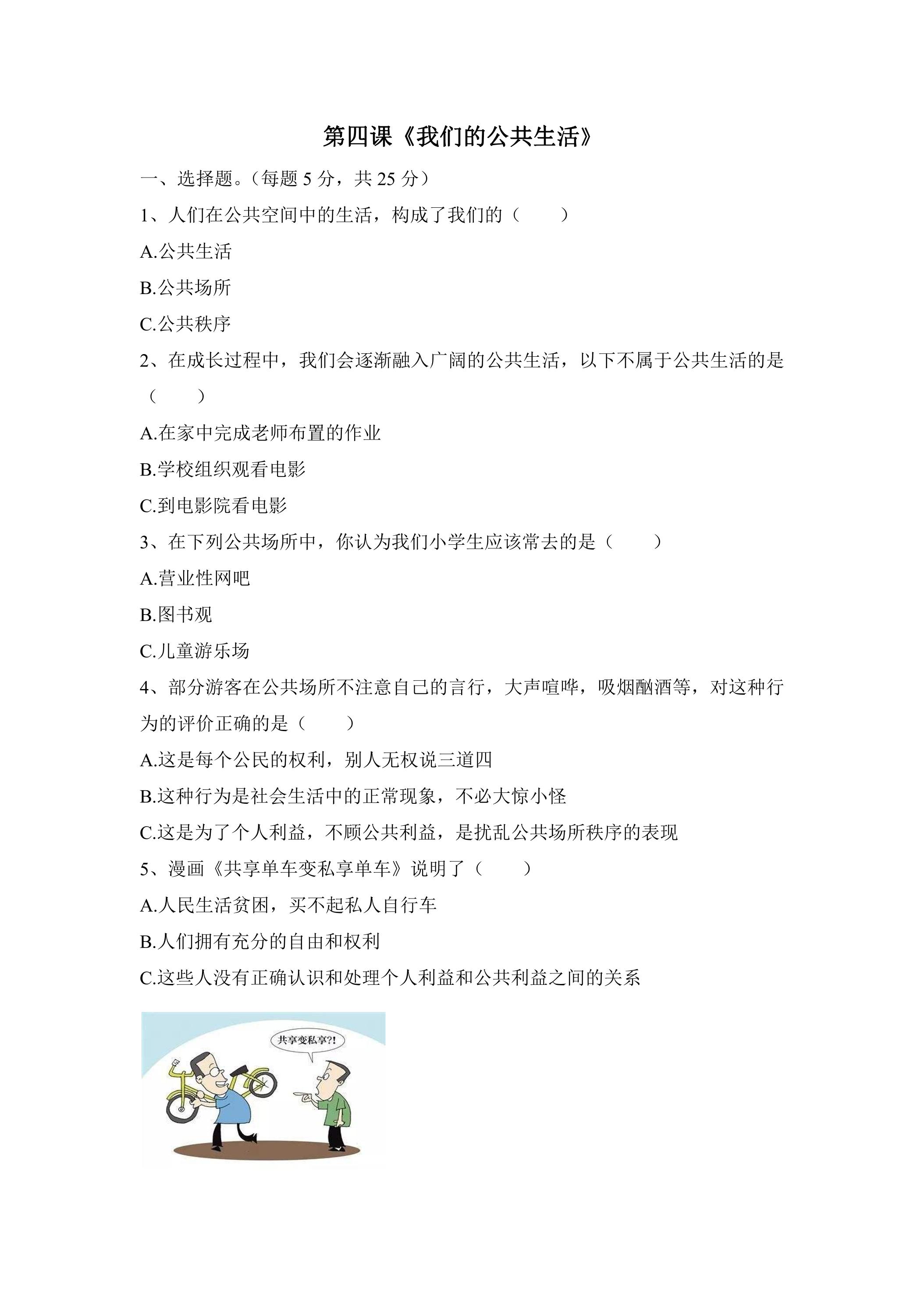 第四课《我们的公共生活》

一、选择题。（每题5分，共25分）

1、人们在公共空间中的生活，构成了我们的（　　）

A.公共生活

B.公共场所

C.公共秩序

2、在成长过程中，我们会逐渐融入广阔的公共生活，以下不属于公共生活的是（　　）

A.在家中完成老师布置的作业

B.学校组织观看电影

C.到电影院看电影

3、在下列公共场所中，你认为我们小学生应该常去的是（　　）

A.营业性网吧

B.图书观

C.儿童游乐场

4、部分游客在公共场所不注意自己的言行，大声喧哗，吸烟酗酒等，对这种行为的评价正确的是（　　）

A.这是每个公民的权利，别人无权说三道四

B.这种行为是社会生活中的正常现象，不必大惊小怪

C.这是为了个人利益，不顾公共利益，是扰乱公共场所秩序的表现

5、漫画《共享单车变私享单车》说明了（　　）

A.人民生活贫困，买不起私人自行车

B.人们拥有充分的自由和权利

C.这些人没有正确认识和处理个人利益和公共利益之间的关系

共享变私享?!